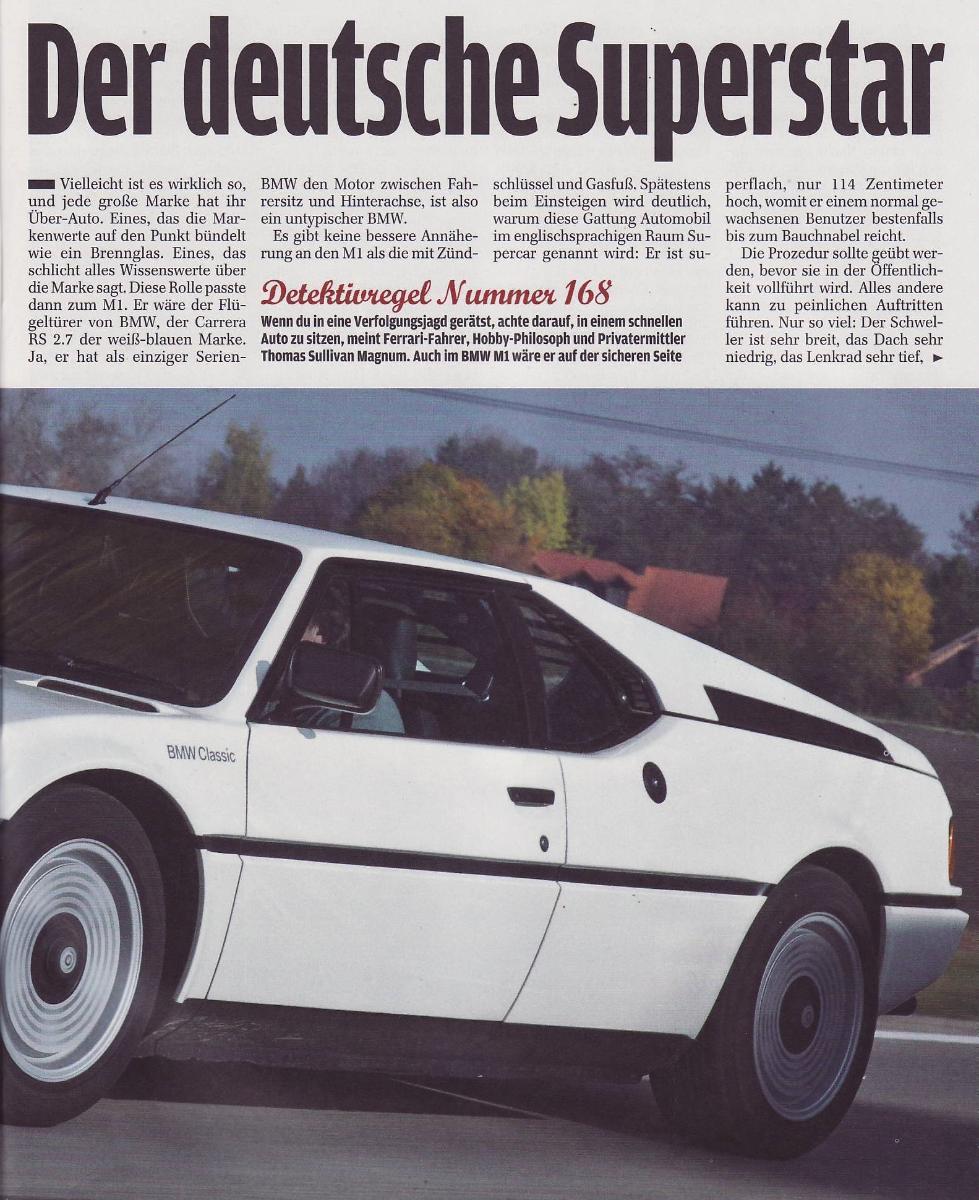 Der deutsche Superstar

Vielleicht ist es wirklich so, und jede große Marke hat ihr Über-Auto. Eines, das die Markenwerte auf den Punkt bündelt wie ein Brennglas. Eines, das schlicht alles Wissenswerte über die Marke sagt. Diese Rolle passte dann zum M1. Er wäre der Flügeltürer von BMW, der Carrera RS 2.7 der weiß-blauen Marke. Ja, er hat als einziger Serien-BMW den Motor zwischen Fahrersitz und Hinterachse, ist also ein untypischer BMW.

Es gibt keine bessere Annäherung an den M1 als die mit Zündschlüssel und Gasfuß. Spätestens beim Einsteigen wird deutlich, warum diese Gattung Automobil im englischsprachigen Raum Supercar genannt wird: Er ist superflach, nur 114 Zentimeter hoch, womit er einem normal gewachsenen Benutzer bestenfalls bis zum Bauchnabel reicht.

Die Prozedur sollte geübt werden, bevor sie in der Öffentlichkeit vollführt wird. Alles andere kann zu peinlichen Auftritten führen. Nur so viel: Der Schweller ist sehr breit, das Dach sehr niedrig, das Lenkrad sehr tief, ►

Detektivregel Nummer 168

Wenn du in eine Verfolgungsjagd gerätst, achte darauf, in einem schnellen Auto zu sitzen, meint Ferrari-Fahrer, Hobby-Philosoph und Privatermittler Thomas Sullivan Magnum. Auch im BMW M1 wäre er auf der sicheren Seite

BMW Classic